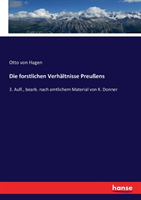 Otto von Hagen

Die forstlichen Verhältnisse Preußens

3. Aufl., bearb. nach amtlichem Material von K. Donner

hanse